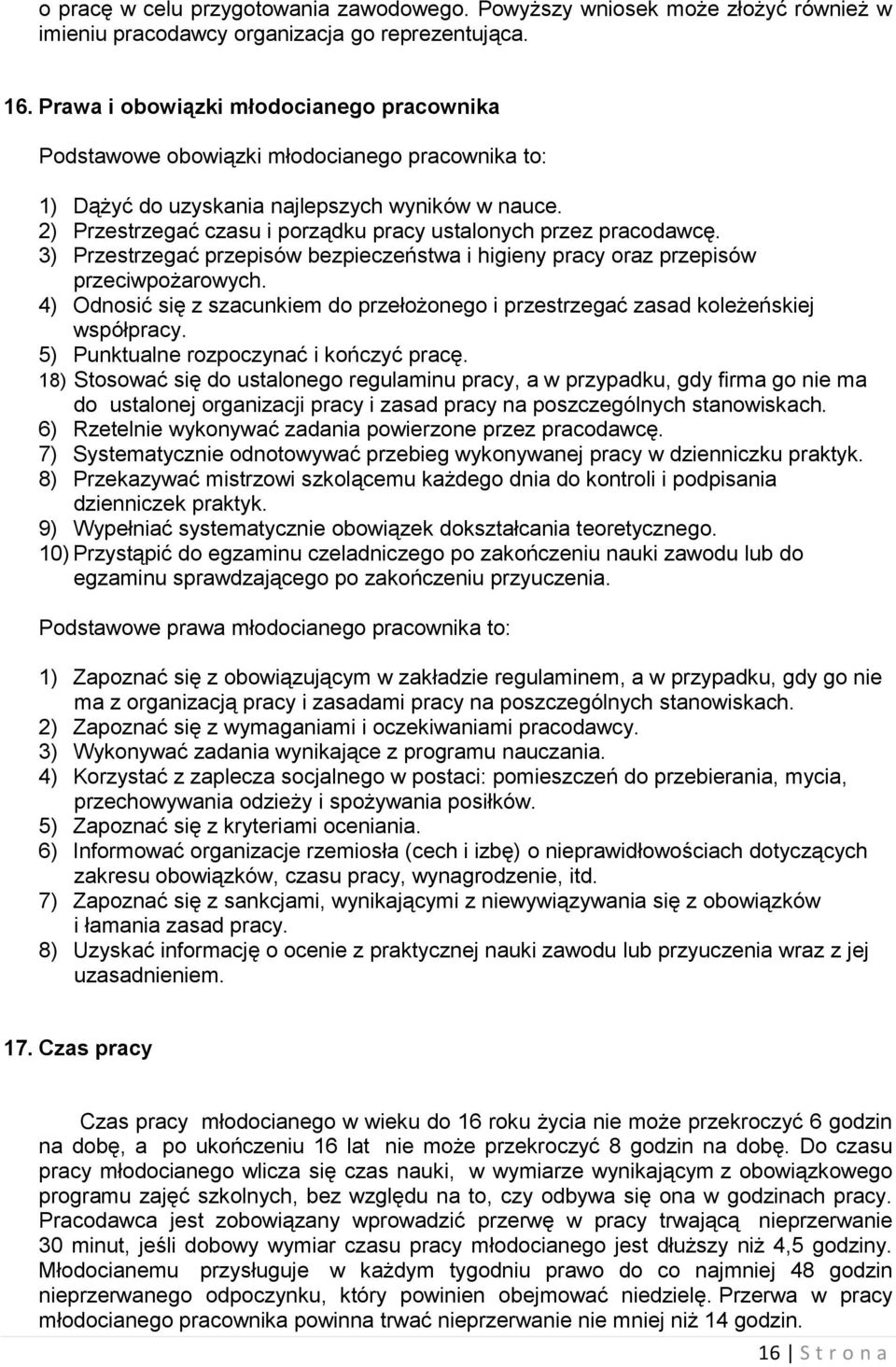 o pracę w celu przygotowania zawodowego. Powyższy wniosek może złożyć również w imieniu pracodawcy organizacja go reprezentująca.

16. Prawa i obowiązki młodocianego pracownika

Podstawowe obowiązki młodocianego pracownika to:

1) Dążyć do uzyskania najlepszych wyników w nauce.
2) Przestrzegać czasu i porządku pracy ustalonych przez pracodawcę.
3) Przestrzegać przepisów bezpieczeństwa i higieny pracy oraz przepisów przeciwpożarowych.
4) Odnosić się z szacunkiem do przełożonego i przestrzegać zasad koleżeńskiej współpracy.
5) Punktualne rozpoczynać i kończyć pracę.
18) Stosować się do ustalonego regulaminu pracy, a w przypadku, gdy firma go nie ma do ustalonej organizacji pracy i zasad pracy na poszczególnych stanowiskach.
6) Rzetelnie wykonywać zadania powierzone przez pracodawcę.
7) Systematycznie odnotowywać przebieg wykonywanej pracy w dzienniczku praktyk.
8) Przekazywać mistrzowi szkolącemu każdego dnia do kontroli i podpisania dzienniczek praktyk.
9) Wypełniać systematycznie obowiązek dokształcania teoretycznego.
10) Przystąpić do egzaminu czeladniczego po zakończeniu nauki zawodu lub do egzaminu sprawdzającego po zakończeniu przyuczenia.

Podstawowe prawa młodocianego pracownika to:

1) Zapoznać się z obowiązującym w zakładzie regulaminem, a w przypadku, gdy go nie ma z organizacją pracy i zasadami pracy na poszczególnych stanowiskach.
2) Zapoznać się z wymaganiami i oczekiwaniami pracodawcy.
3) Wykonywać zadania wynikające z programu nauczania.
4) Korzystać z zaplecza socjalnego w postaci: pomieszczeń do przebierania, mycia, przechowywania odzieży i spożywania posiłków.
5) Zapoznać się z kryteriami oceniania.
6) Informować organizacje rzemiosła (cech i izbę) o nieprawidłowościach dotyczących zakresu obowiązków, czasu pracy, wynagrodzenie, itd.
7) Zapoznać się z sankcjami, wynikającymi z niewywiązywania się z obowiązków i łamania zasad pracy.
8) Uzyskać informację o ocenie z praktycznej nauki zawodu lub przyuczenia wraz z jej uzasadnieniem.

17. Czas pracy

Czas pracy młodocianego w wieku do 16 roku życia nie może przekroczyć 6 godzin na dobę, a po ukończeniu 16 lat nie może przekroczyć 8 godzin na dobę. Do czasu pracy młodocianego wlicza się czas nauki, w wymiarze wynikającym z obowiązkowego programu zajęć szkolnych, bez względu na to, czy odbywa się ona w godzinach pracy. Pracodawca jest zobowiązany wprowadzić przerwę w pracy trwającą nieprzerwanie 30 minut, jeśli dobowy wymiar czasu pracy młodocianego jest dłuższy niż 4,5 godziny. Młodocianemu przysługuje w każdym tygodniu prawo do co najmniej 48 godzin nieprzerwanego odpoczynku, który powinien obejmować niedzielę. Przerwa w pracy młodocianego pracownika powinna trwać nieprzerwanie nie mniej niż 14 godzin.

16 | S t r o n a